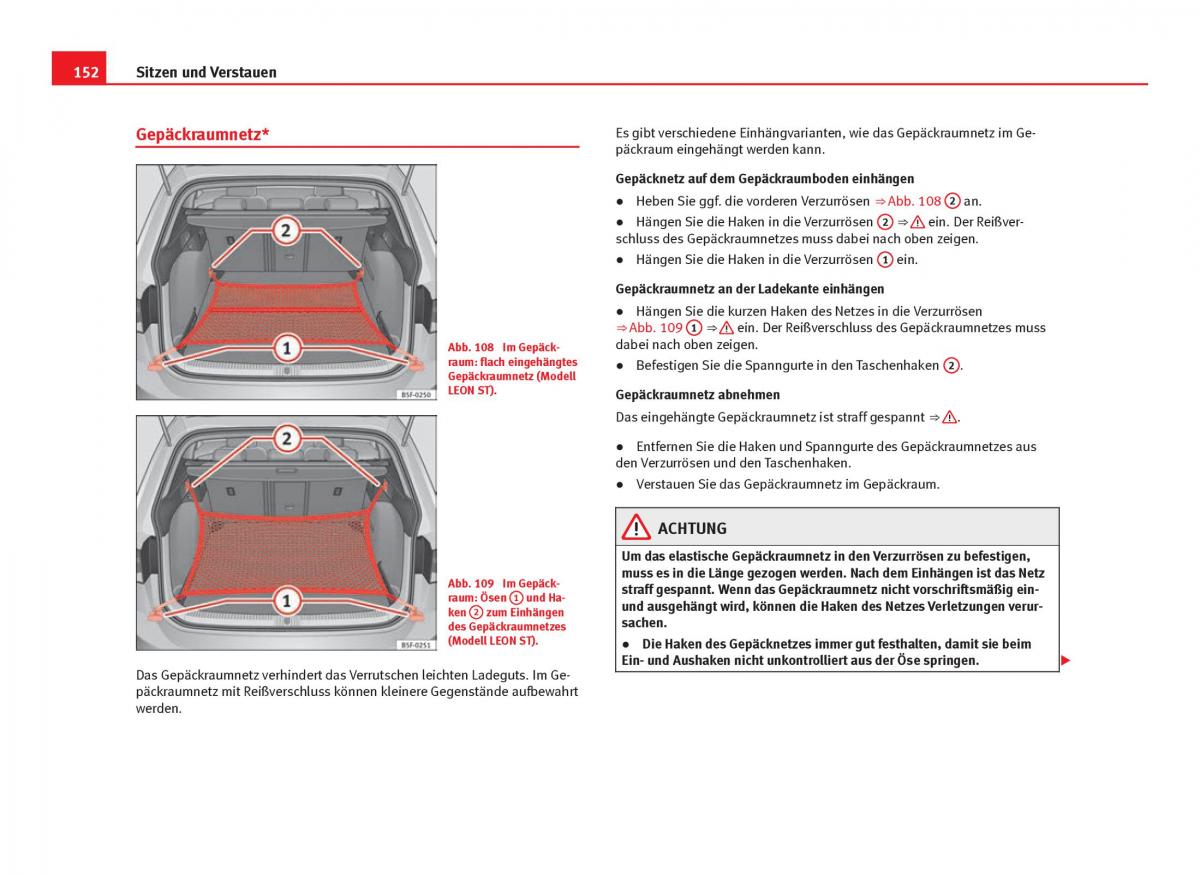 152 Sitzen und Verstauen

Gepäckraumnetz*

2
1
B5F-0250

Abb. 108 Im Gepäckraum: flach eingehängtes Gepäckraumnetz (Modell LEON ST).

2
1
B5F-0251

Abb. 109 Im Gepäckraum: Ösen ① und Haken ② zum Einhängen des Gepäckraumnetzes (Modell LEON ST).

Das Gepäckraumnetz verhindert das Verrutschen leichten Ladeguts. Im Gepäckraumnetz mit Reißverschluss können kleinere Gegenstände aufbewahrt werden.

Es gibt verschiedene Einhängvarianten, wie das Gepäckraumnetz im Gepäckraum eingehängt werden kann.

Gepäcknetz auf dem Gepäckraumboden einhängen

● Heben Sie ggf. die vorderen Verzurrösen ⇒ Abb. 108 ② an.

● Hängen Sie die Haken in die Verzurrösen ② ⇒ ⚠ ein. Der Reißverschluss des Gepäckraumnetzes muss dabei nach oben zeigen.

● Hängen Sie die Haken in die Verzurrösen ① ein.

Gepäckraumnetz an der Ladekante einhängen

● Hängen Sie die kurzen Haken des Netzes in die Verzurrösen ⇒ Abb. 109 ① ⇒ ⚠ ein. Der Reißverschluss des Gepäckraumnetzes muss dabei nach oben zeigen.

● Befestigen Sie die Spanngurte in den Taschenhaken ②.

Gepäckraumnetz abnehmen

Das eingehängte Gepäckraumnetz ist straff gespannt ⇒ ⚠.

● Entfernen Sie die Haken und Spanngurte des Gepäckraumnetzes aus den Verzurrösen und den Taschenhaken.

● Verstauen Sie das Gepäckraumnetz im Gepäckraum.

⚠ ACHTUNG

Um das elastische Gepäckraumnetz in den Verzurrösen zu befestigen, muss es in die Länge gezogen werden. Nach dem Einhängen ist das Netz straff gespannt. Wenn das Gepäckraumnetz nicht vorschriftsmäßig ein- und ausgehängt wird, können die Haken des Netzes Verletzungen verursachen.

● Die Haken des Gepäcknetzes immer gut festhalten, damit sie beim Ein- und Aushaken nicht unkontrolliert aus der Öse springen.